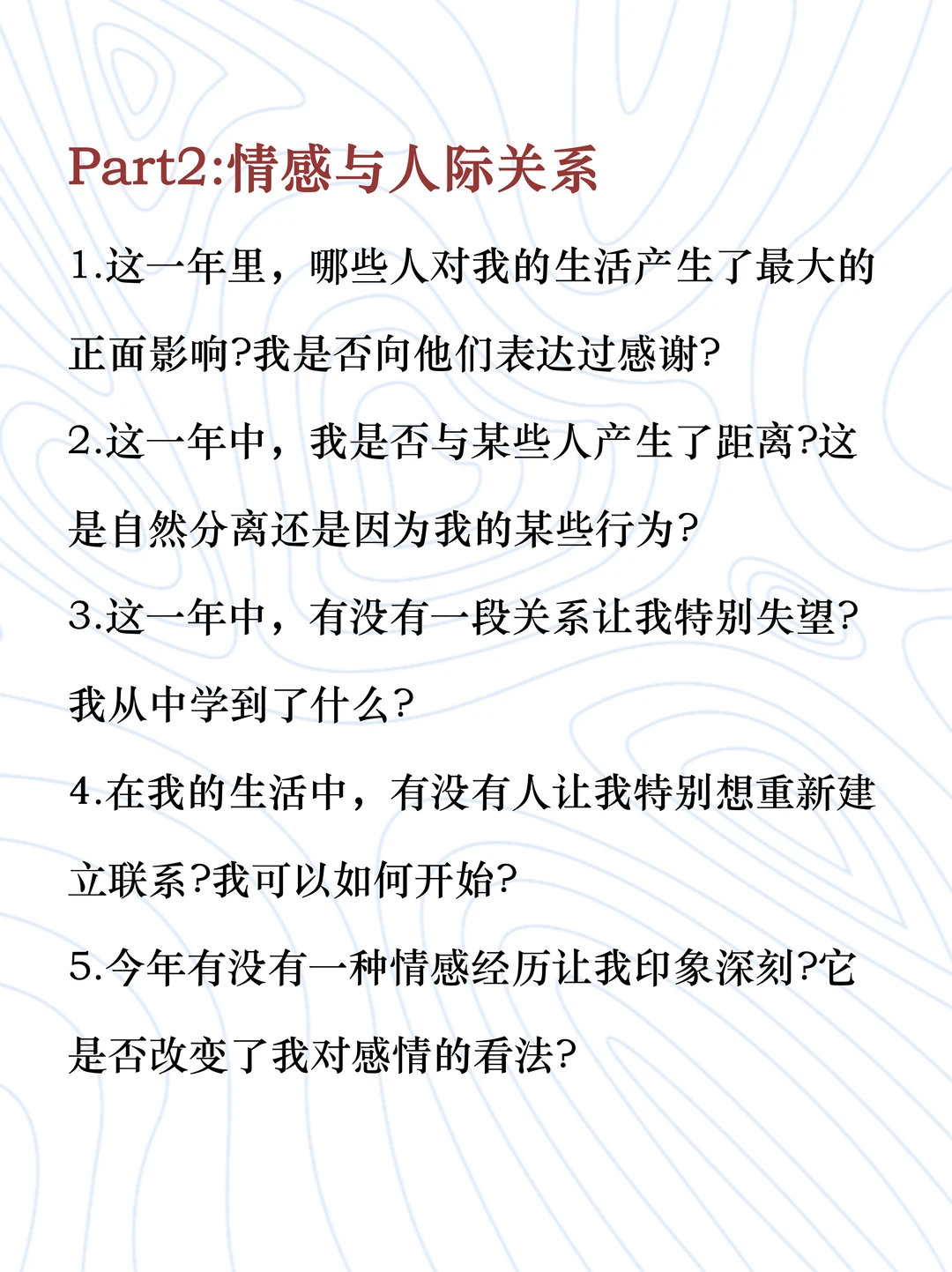 Part2:情感与人际关系

1.这一年里，哪些人对我的生活产生了最大的正面影响?我是否向他们表达过感谢?

2.这一年中，我是否与某些人产生了距离?这是自然分离还是因为我的某些行为?

3.这一年中，有没有一段关系让我特别失望?我从中学到了什么?

4.在我的生活中，有没有人让我特别想重新建立联系?我可以如何开始?

5.今年有没有一种情感经历让我印象深刻?它是否改变了我对感情的看法?